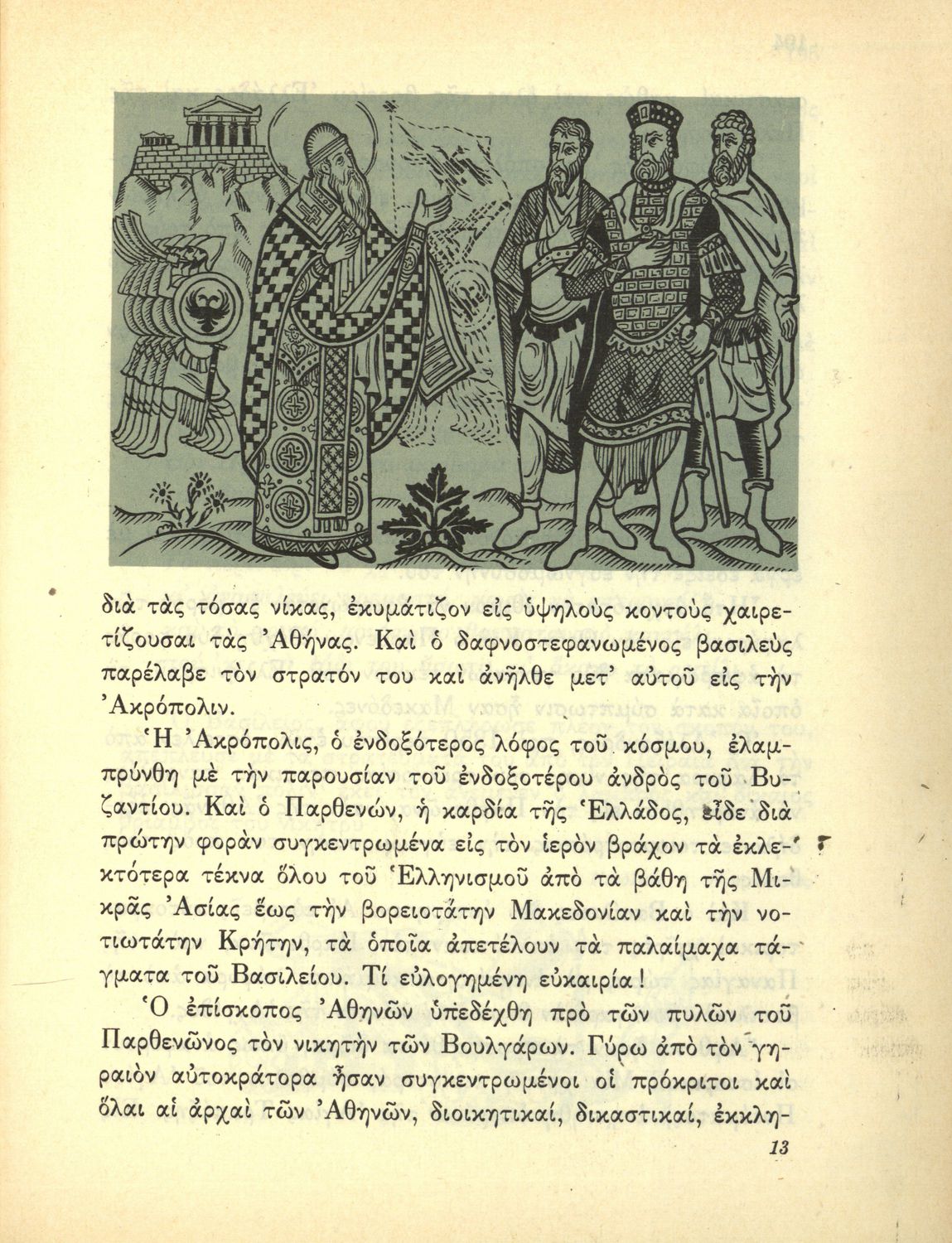 διὰ τὰς τόσας νίκας, ἐκυμάτιζον εἰς ὑψηλοὺς κοντοὺς χαιρετίζουσαι τὰς Ἀθήνας. Καὶ ὁ δαφνοστεφανωμένος βασιλεὺς παρέλαβε τὸν στρατόν του καὶ ἀνῆλθε μετ' αὐτοῦ εἰς τὴν Ἀκρόπολιν.

Ἡ Ἀκρόπολις, ὁ ἐνδοξότερος λόφος τοῦ κόσμου, ἐλαμπρύνθη μὲ τὴν παρουσίαν τοῦ ἐνδοξοτέρου ἀνδρὸς τοῦ Βυζαντίου. Καὶ ὁ Παρθενών, ἡ καρδία τῆς Ἑλλάδος, εἶδε διὰ πρώτην φορὰν συγκεντρωμένα εἰς τὸν ἱερὸν βράχον τὰ ἐκλεκτότερα τέκνα ὅλου τοῦ Ἑλληνισμοῦ ἀπὸ τὰ βάθη τῆς Μικρᾶς Ἀσίας ἕως τὴν βορειοτάτην Μακεδονίαν καὶ τὴν νοτιωτάτην Κρήτην, τὰ ὁποῖα ἀπετέλουν τὰ παλαίμαχα τάγματα τοῦ Βασιλείου. Τί εὐλογημένη εὐκαιρία!

Ὁ ἐπίσκοπος Ἀθηνῶν ὑπεδέχθη πρὸ τῶν πυλῶν τοῦ Παρθενῶνος τὸν νικητὴν τῶν Βουλγάρων. Γύρω ἀπὸ τὸν γηραιὸν αὐτοκράτορα ἦσαν συγκεντρωμένοι οἱ πρόκριτοι καὶ ὅλαι αἱ ἀρχαὶ τῶν Ἀθηνῶν, διοικητικαί, δικαστικαί, ἐκκλη-

13